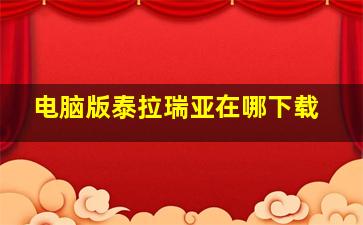 电脑版泰拉瑞亚在哪下载